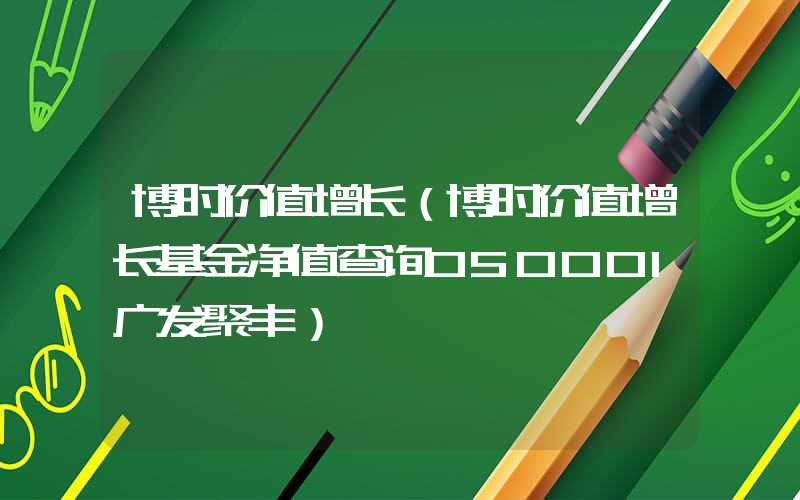 博时价值增长（博时价值增长基金净值查询050001广发聚丰）